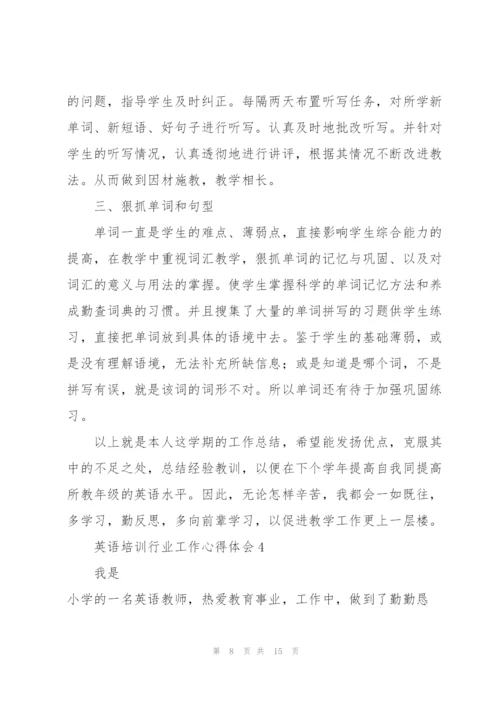 的问题，指导学生及时纠正。每隔两天布置听写任务，对所学新单词、新短语、好句子进行听写。认真及时地批改听写。并针对学生的听写情况，认真透彻地进行讲评，根据其情况不断改进教法。从而做到因材施教，教学相长。

三、狠抓单词和句型

单词一直是学生的难点、薄弱点，直接影响学生综合能力的提高，在教学中重视词汇教学，狠抓单词的记忆与巩固、以及对词汇的意义与用法的掌握。使学生掌握科学的单词记忆方法和养成勤查词典的习惯。并且搜集了大量的单词拼写的习题供学生练习，直接把单词放到具体的语境中去。鉴于学生的基础薄弱，或是没有理解语境，无法补充所缺信息；或是知道是哪个词，不是拼写有误，就是该词的词形不对。所以单词还有待于加强巩固练习。

以上就是本人这学期的工作总结，希望能发扬优点，克服其中的不足之处，总结经验教训，以便在下个学年提高自我同提高所教年级的英语水平。因此，无论怎样辛苦，我都会一如既往，多学习，勤反思，多向前辈学习，以促进教学工作更上一层楼。

英语培训行业工作心得体会4

我是

小学的一名英语教师，热爱教育事业，工作中，做到了勤勤恳

第 8 页 共 15 页